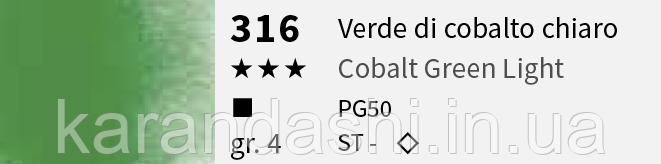 316 Verde di cobalto chiaro

★★★ Cobalt Green Light

■ PG50

gr. 4 ST - ◇

karandashi.in.ua